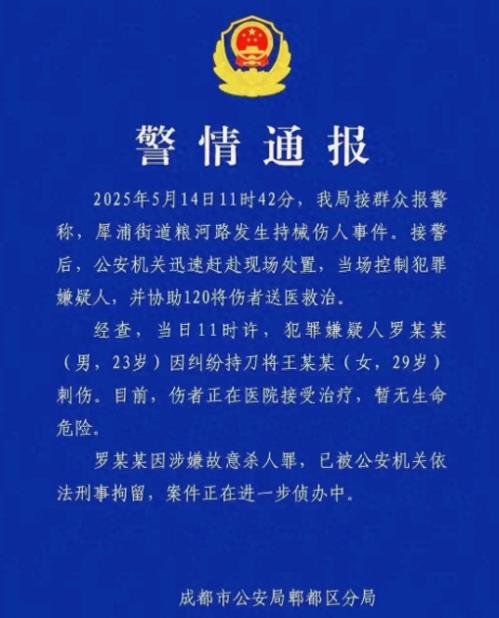 警情通报

2025年5月14日11时42分，我局接群众报警称，犀浦街道粮河路发生持械伤人事件。接警后，公安机关迅速赶赴现场处置，当场控制犯罪嫌疑人，并协助120将伤者送医救治。

经查，当日11时许，犯罪嫌疑人罗某某（男，23岁）因纠纷持刀将王某某（女，29岁）刺伤。目前，伤者正在医院接受治疗，暂无生命危险。

罗某某因涉嫌故意杀人罪，已被公安机关依法刑事拘留，案件正在进一步侦办中。

成都市公安局郫都区分局